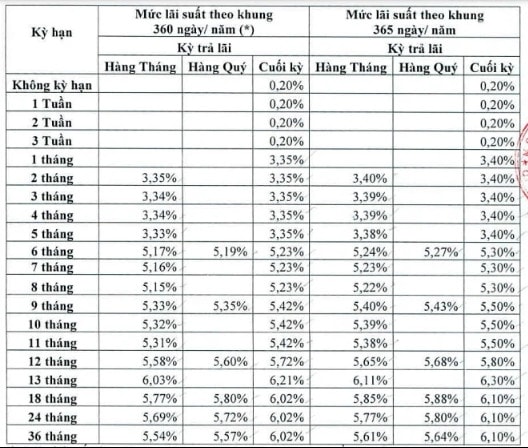 | Kỳ hạn | Mức lãi suất theo khung 360 ngày/ năm (*) | | | Mức lãi suất theo khung 365 ngày/ năm | | |
|---|---|---|---|---|---|---|
| | Kỳ trả lãi | | | Kỳ trả lãi | | |
| | Hàng Tháng | Hàng Quý | Cuối kỳ | Hàng Tháng | Hàng Quý | Cuối kỳ |
| Không kỳ hạn | | | 0,20% | | | 0,20% |
| 1 Tuần | | | 0,20% | | | 0,20% |
| 2 Tuần | | | 0,20% | | | 0,20% |
| 3 Tuần | | | 0,20% | | | 0,20% |
| 1 tháng | | | 3,35% | | | 3,40% |
| 2 tháng | 3,35% | | 3,35% | 3,40% | | 3,40% |
| 3 tháng | 3,34% | | 3,35% | 3,39% | | 3,40% |
| 4 tháng | 3,34% | | 3,35% | 3,39% | | 3,40% |
| 5 tháng | 3,33% | | 3,35% | 3,38% | | 3,40% |
| 6 tháng | 5,17% | 5,19% | 5,23% | 5,24% | 5,27% | 5,30% |
| 7 tháng | 5,16% | | 5,23% | 5,23% | | 5,30% |
| 8 tháng | 5,15% | | 5,23% | 5,22% | | 5,30% |
| 9 tháng | 5,33% | 5,35% | 5,42% | 5,40% | 5,43% | 5,50% |
| 10 tháng | 5,32% | | 5,42% | 5,39% | | 5,50% |
| 11 tháng | 5,31% | | 5,42% | 5,38% | | 5,50% |
| 12 tháng | 5,58% | 5,60% | 5,72% | 5,65% | 5,68% | 5,80% |
| 13 tháng | 6,03% | | 6,21% | 6,11% | | 6,30% |
| 18 tháng | 5,77% | 5,80% | 6,02% | 5,85% | 5,88% | 6,10% |
| 24 tháng | 5,69% | 5,72% | 6,02% | 5,77% | 5,80% | 6,10% |
| 36 tháng | 5,54% | 5,57% | 6,02% | 5,61% | 5,64% | 6,10% |